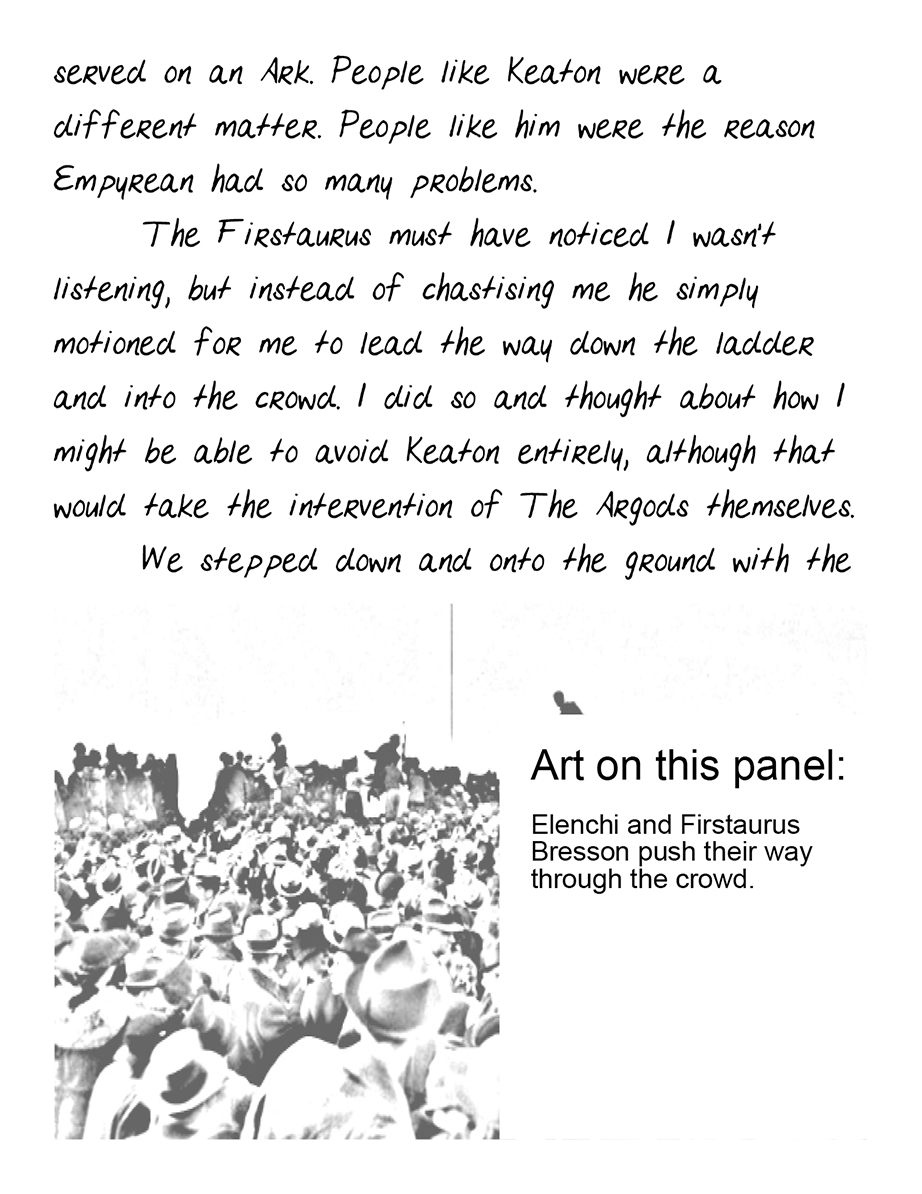 served on an Ark. People like Keaton were a different matter. People like him were the reason Empyrean had so many problems.

The Firstaurus must have noticed I wasn't listening, but instead of chastising me he simply motioned for me to lead the way down the ladder and into the crowd. I did so and thought about how I might be able to avoid Keaton entirely, although that would take the intervention of The Argods themselves.

We stepped down and onto the ground with the

Art on this panel:

Elenchi and Firstaurus Bresson push their way through the crowd.